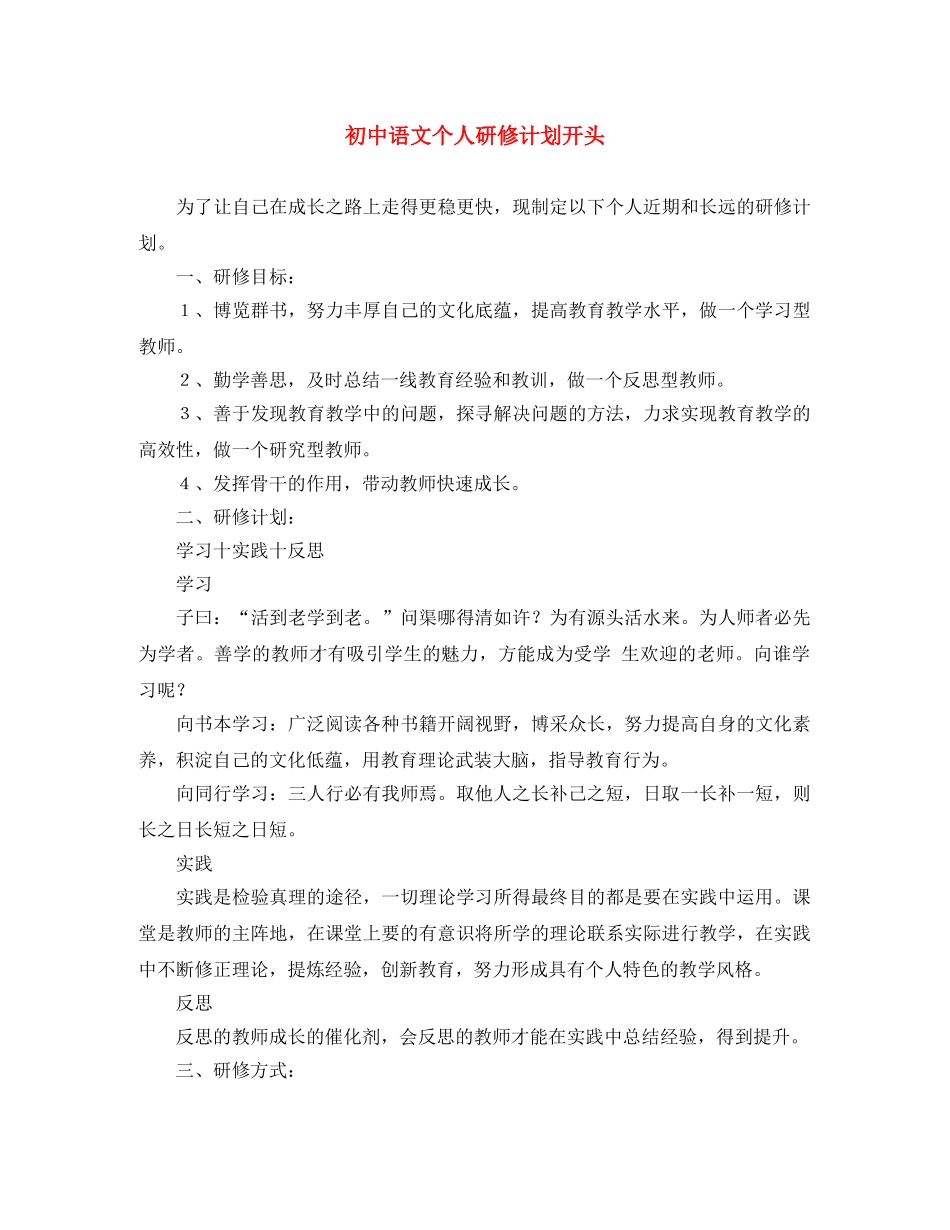 初中语文个人研修计划开头

为了让自己在成长之路上走得更稳更快，现制定以下个人近期和长远的研修计划。

一、研修目标：

１、博览群书，努力丰厚自己的文化底蕴，提高教育教学水平，做一个学习型教师。

２、勤学善思，及时总结一线教育经验和教训，做一个反思型教师。

３、善于发现教育教学中的问题，探寻解决问题的方法，力求实现教育教学的高效性，做一个研究型教师。

４、发挥骨干的作用，带动教师快速成长。

二、研修计划：

学习十实践十反思

学习

子曰：“活到老学到老。”问渠哪得清如许？为有源头活水来。为人师者必先为学者。善学的教师才有吸引学生的魅力，方能成为受学 生欢迎的老师。向谁学习呢？

向书本学习：广泛阅读各种书籍开阔视野，博采众长，努力提高自身的文化素养，积淀自己的文化低蕴，用教育理论武装大脑，指导教育行为。

向同行学习：三人行必有我师焉。取他人之长补己之短，日取一长补一短，则长之日长短之日短。

实践

实践是检验真理的途径，一切理论学习所得最终目的都是要在实践中运用。课堂是教师的主阵地，在课堂上要的有意识将所学的理论联系实际进行教学，在实践中不断修正理论，提炼经验，创新教育，努力形成具有个人特色的教学风格。

反思

反思的教师成长的催化剂，会反思的教师才能在实践中总结经验，得到提升。

三、研修方式：